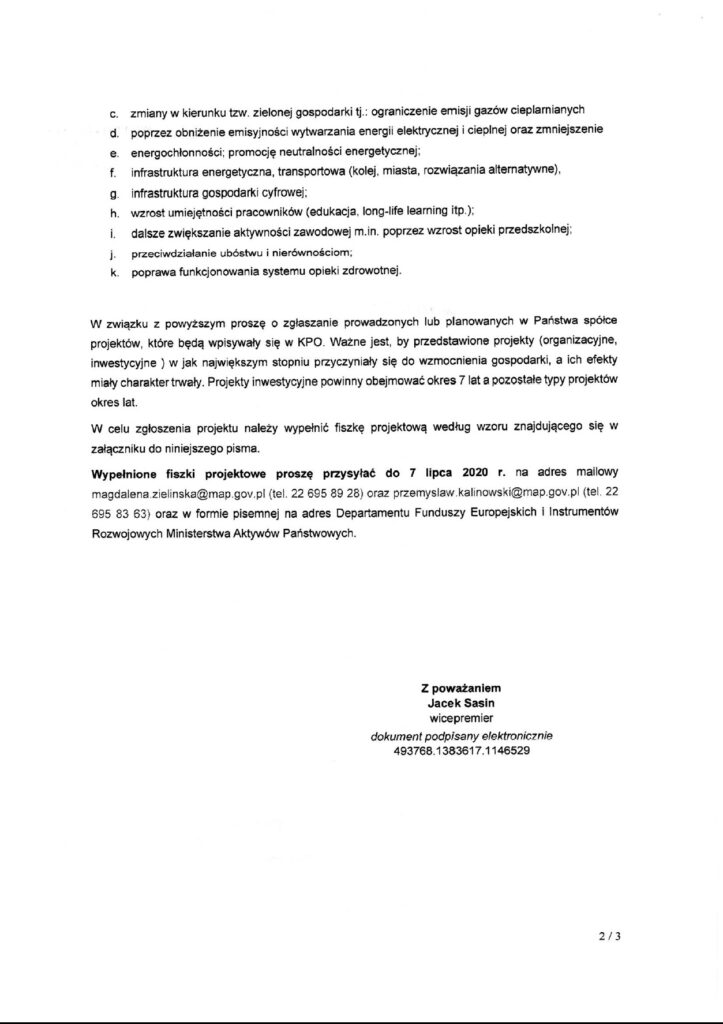 c. zmiany w kierunku tzw. zielonej gospodarki tj.: ograniczenie emisji gazów cieplarnianych
d. poprzez obniżenie emisyjności wytwarzania energii elektrycznej i cieplnej oraz zmniejszenie
e. energochłonności; promocję neutralności energetycznej;
f. infrastruktura energetyczna, transportowa (kolej, miasta, rozwiązania alternatywne),
g. infrastruktura gospodarki cyfrowej;
h. wzrost umiejętności pracowników (edukacja, long-life learning itp.);
i. dalsze zwiększanie aktywności zawodowej m.in. poprzez wzrost opieki przedszkolnej;
j. przeciwdziałanie ubóstwu i nierównościom;
k. poprawa funkcjonowania systemu opieki zdrowotnej.

W związku z powyższym proszę o zgłaszanie prowadzonych lub planowanych w Państwa spółce projektów, które będą wpisywały się w KPO. Ważne jest, by przedstawione projekty (organizacyjne, inwestycyjne ) w jak największym stopniu przyczyniały się do wzmocnienia gospodarki, a ich efekty miały charakter trwały. Projekty inwestycyjne powinny obejmować okres 7 lat a pozostałe typy projektów okres lat.

W celu zgłoszenia projektu należy wypełnić fiszkę projektową według wzoru znajdującego się w załączniku do niniejszego pisma.

Wypełnione fiszki projektowe proszę przysyłać do 7 lipca 2020 r. na adres mailowy magdalena.zielinska@map.gov.pl (tel. 22 695 89 28) oraz przemyslaw.kalinowski@map.gov.pl (tel. 22 695 83 63) oraz w formie pisemnej na adres Departamentu Funduszy Europejskich i Instrumentów Rozwojowych Ministerstwa Aktywów Państwowych.

Z poważaniem
Jacek Sasin
wicepremier
dokument podpisany elektronicznie
493768.1383617.1146529

2 / 3